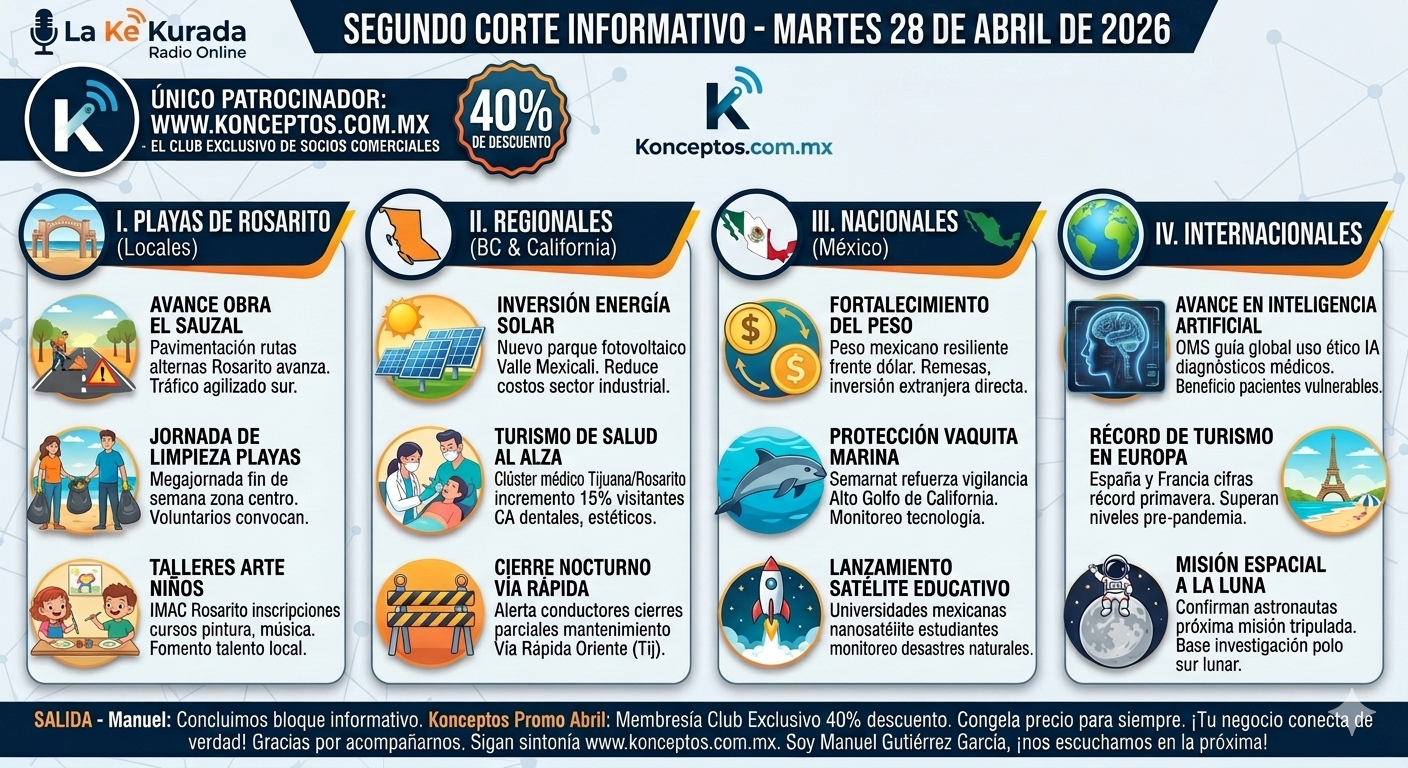 La Ke Kurada
Radio Online

SEGUNDO CORTE INFORMATIVO - MARTES 28 DE ABRIL DE 2026

ÚNICO PATROCINADOR:
WWW.KONCEPTOS.COM.MX
- EL CLUB EXCLUSIVO DE SOCIOS COMERCIALES

40%
DE DESCUENTO

Konceptos.com.mx

I. PLAYAS DE ROSARITO
(Locales)

AVANCE OBRA EL SAUZAL
Pavimentación rutas alternas Rosarito avanza. Tráfico agilizado sur.

JORNADA DE LIMPIEZA PLAYAS
Megajornada fin de semana zona centro. Voluntarios convocan.

TALLERES ARTE NIÑOS
IMAC Rosarito inscripciones cursos pintura, música. Fomento talento local.

II. REGIONALES
(BC & California)

INVERSIÓN ENERGÍA SOLAR
Nuevo parque fotovoltaico Valle Mexicali. Reduce costos sector industrial.

TURISMO DE SALUD AL ALZA
Clúster médico Tijuana/Rosarito incremento 15% visitantes CA dentales, estéticos.

CIERRE NOCTURNO VÍA RÁPIDA
Alerta conductores cierres parciales mantenimiento Vía Rápida Oriente (Tij).

III. NACIONALES
(México)

FORTALECIMIENTO DEL PESO
Peso mexicano resiliente frente dólar. Remesas, inversión extranjera directa.

PROTECCIÓN VAQUITA MARINA
Semarnat refuerza vigilancia Alto Golfo de California. Monitoreo tecnología.

LANZAMIENTO SATÉLITE EDUCATIVO
Universidades mexicanas nanosatéiite estudiantes monitoreo desastres naturales.

IV. INTERNACIONALES

AVANCE EN INTELIGENCIA ARTIFICIAL
OMS guía global uso ético IA diagnósticos médicos. Beneficio pacientes vulnerables.

RÉCORD DE TURISMO EN EUROPA
España y Francia cifras récord primavera. Superan niveles pre-pandemia.

MISIÓN ESPACIAL A LA LUNA
Confirman astronautas próxima misión tripulada. Base investigación polo sur lunar.

SALIDA - Manuel: Concluimos bloque informativo. Konceptos Promo Abril: Membresía Club Exclusivo 40% descuento. Congela precio para siempre. ¡Tu negocio conecta de verdad! Gracias por acompañarnos. Sigan sintonía www.konceptos.com.mx. Soy Manuel Gutiérrez García, ¡nos escuchamos en la próxima!